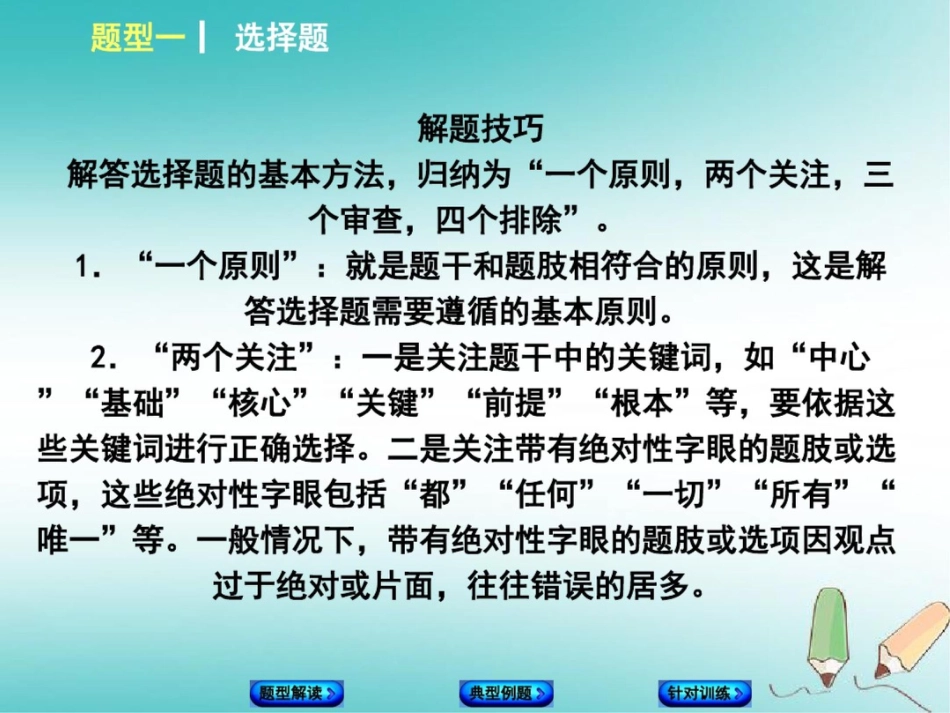 题型一 | 选择题

解题技巧

解答选择题的基本方法，归纳为“一个原则，两个关注，三个审查，四个排除”。

1. “一个原则”：就是题干和题肢相符合的原则，这是解答选择题需要遵循的基本原则。

2. “两个关注”：一是关注题干中的关键词，如“中心”“基础”“核心”“关键”“前提”“根本”等，要依据这些关键词进行正确选择。二是关注带有绝对性字眼的题肢或选项，这些绝对性字眼包括“都”“任何”“一切”“所有”“唯一”等。一般情况下，带有绝对性字眼的题肢或选项因观点过于绝对或片面，往往错误的居多。

题型解读 典型例题 针对训练